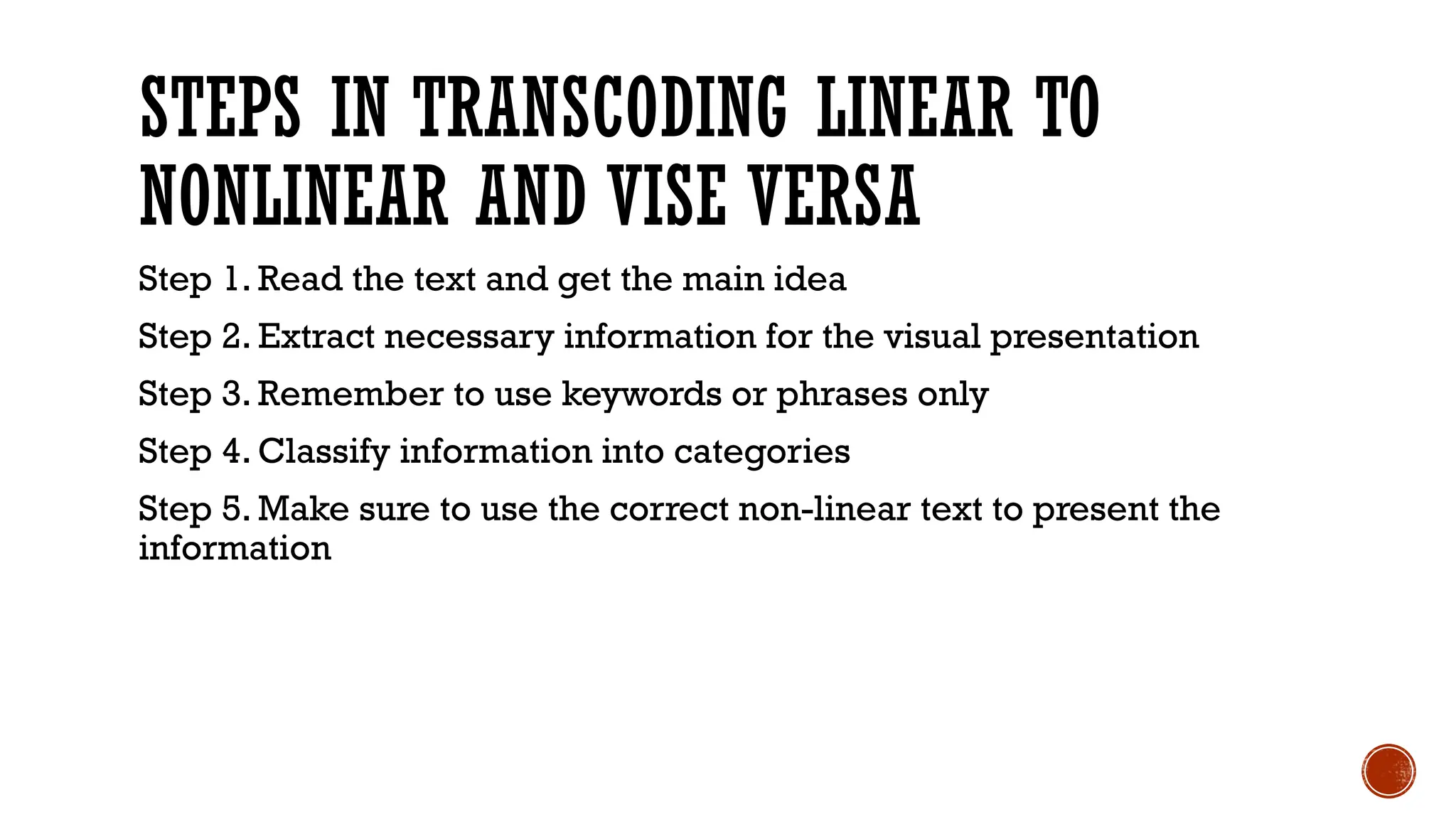 STEPS IN TRANSCODING LINEAR TO NONLINEAR AND VISE VERSA

Step 1. Read the text and get the main idea

Step 2. Extract necessary information for the visual presentation

Step 3. Remember to use keywords or phrases only

Step 4. Classify information into categories

Step 5. Make sure to use the correct non-linear text to present the information